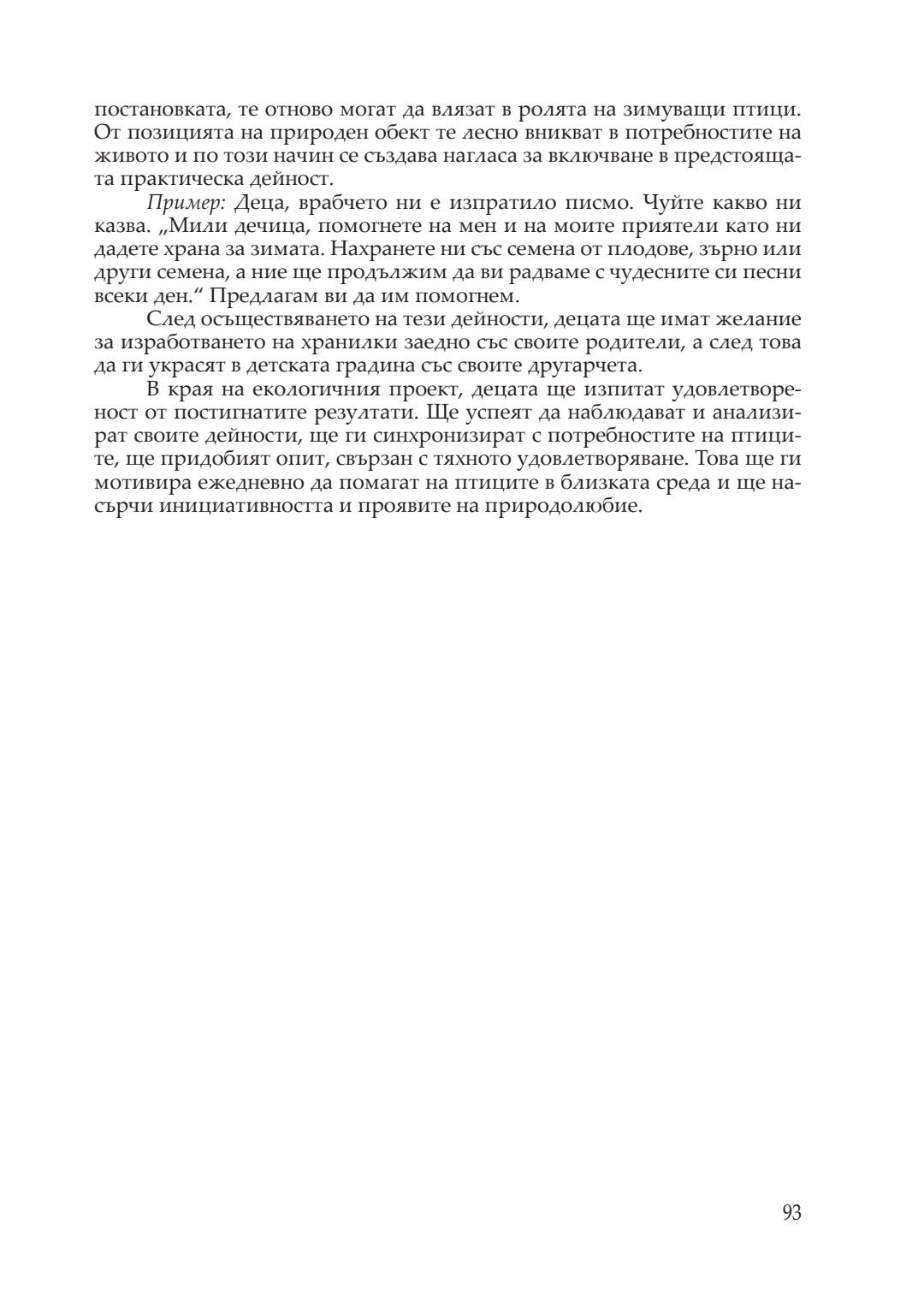 постановката, те отново могат да влязат в ролята на зимуващи птици. От позицията на природен обект те лесно вникват в потребностите на живото и по този начин се създава нагласа за включване в предстоящата практическа дейност.

Пример: Деца, врабчето ни е изпратило писмо. Чуйте какво ни казва. „Мили дечица, помогнете на мен и на моите приятели като ни дадете храна за зимата. Нахранете ни със семена от плодове, зърно или други семена, а ние ще продължим да ви радваме с чудесните си песни всеки ден.“ Предлагам ви да им помогнем.

След осъществяването на тези дейности, децата ще имат желание за изработването на хранилки заедно със своите родители, а след това да ги украсят в детската градина със своите другарчета.

В края на екологичния проект, децата ще изпитат удовлетвореност от постигнатите резултати. Ще успеят да наблюдават и анализират своите дейности, ще ги синхронизират с потребностите на птиците, ще придобият опит, свързан с тяхното удовлетворяване. Това ще ги мотивира ежедневно да помагат на птиците в близката среда и ще насърчи инициативността и проявите на природолюбие.

93